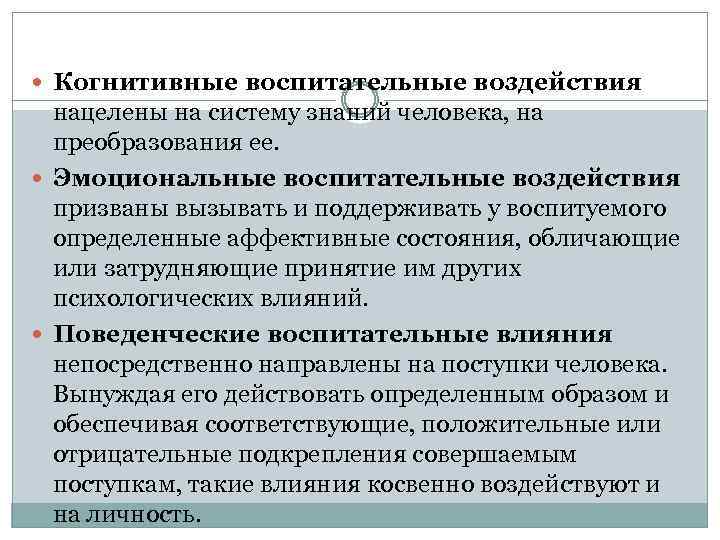 • Когнитивные воспитательные воздействия нацелены на систему знаний человека, на преобразования ее.

• Эмоциональные воспитательные воздействия призваны вызывать и поддерживать у воспитуемого определенные аффективные состояния, обличающие или затрудняющие принятие им других психологических влияний.

• Поведенческие воспитательные влияния непосредственно направлены на поступки человека. Вынуждая его действовать определенным образом и обеспечивая соответствующие, положительные или отрицательные подкрепления совершаемым поступкам, такие влияния косвенно воздействуют и на личность.